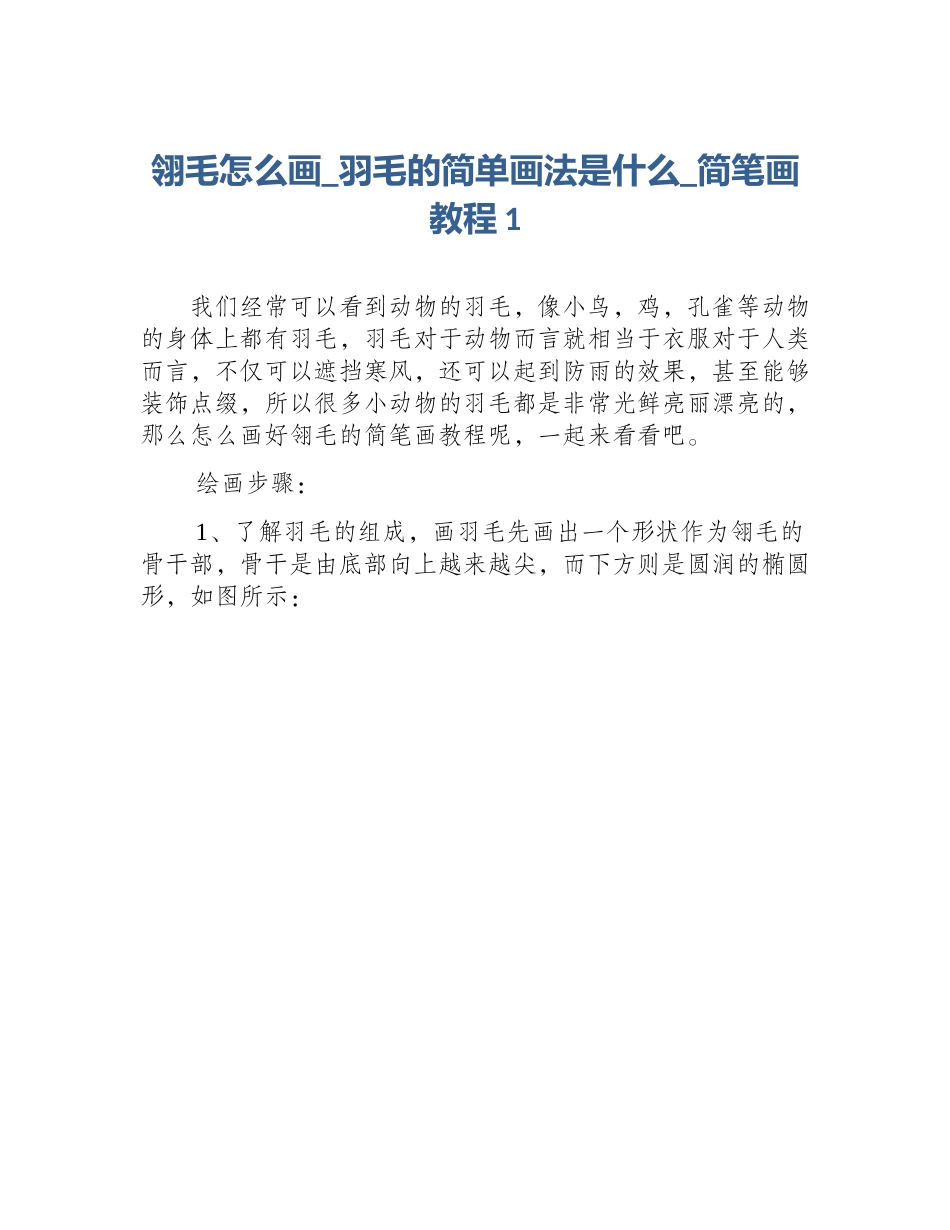 翎毛怎么画_羽毛的简单画法是什么_简笔画教程 1

我们经常可以看到动物的羽毛，像小鸟，鸡，孔雀等动物的身体上都有羽毛，羽毛对于动物而言就相当于衣服对于人类而言，不仅可以遮挡寒风，还可以起到防雨的效果，甚至能够装饰点缀，所以很多小动物的羽毛都是非常光鲜亮丽漂亮的，那么怎么画好翎毛的简笔画教程呢，一起来看看吧。

绘画步骤：

1、了解羽毛的组成，画羽毛先画出一个形状作为翎毛的骨干部，骨干是由底部向上越来越尖，而下方则是圆润的椭圆形，如图所示：